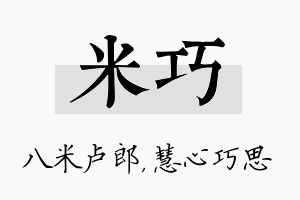 米巧

八米卢郎，慧心巧思